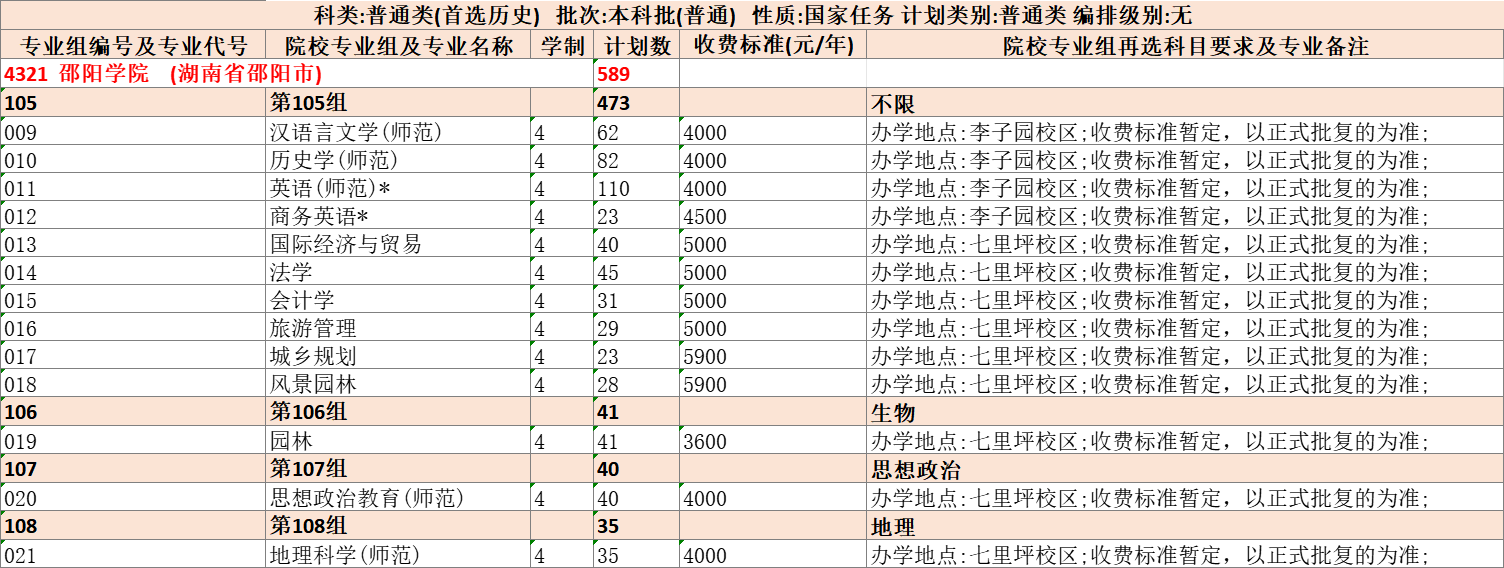 科类:普通类(首选历史) 批次:本科批(普通) 性质:国家任务 计划类别:普通类 编排级别:无

| 专业组编号及专业代号 | 院校专业组及专业名称 | 学制 | 计划数 | 收费标准(元/年) | 院校专业组再选科目要求及专业备注 |
|---|---|---|---|---|---|
| 4321 邵阳学院 (湖南省邵阳市) | | | 589 | | |
| 105 | 第105组 | | 473 | | 不限 |
| 009 | 汉语言文学(师范) | 4 | 62 | 4000 | 办学地点:李子园校区;收费标准暂定，以正式批复的为准; |
| 010 | 历史学(师范) | 4 | 82 | 4000 | 办学地点:李子园校区;收费标准暂定，以正式批复的为准; |
| 011 | 英语(师范)* | 4 | 110 | 4000 | 办学地点:李子园校区;收费标准暂定，以正式批复的为准; |
| 012 | 商务英语* | 4 | 23 | 4500 | 办学地点:李子园校区;收费标准暂定，以正式批复的为准; |
| 013 | 国际经济与贸易 | 4 | 40 | 5000 | 办学地点:七里坪校区;收费标准暂定，以正式批复的为准; |
| 014 | 法学 | 4 | 45 | 5000 | 办学地点:七里坪校区;收费标准暂定，以正式批复的为准; |
| 015 | 会计学 | 4 | 31 | 5000 | 办学地点:七里坪校区;收费标准暂定，以正式批复的为准; |
| 016 | 旅游管理 | 4 | 29 | 5000 | 办学地点:七里坪校区;收费标准暂定，以正式批复的为准; |
| 017 | 城乡规划 | 4 | 23 | 5900 | 办学地点:七里坪校区;收费标准暂定，以正式批复的为准; |
| 018 | 风景园林 | 4 | 28 | 5900 | 办学地点:七里坪校区;收费标准暂定，以正式批复的为准; |
| 106 | 第106组 | | 41 | | 生物 |
| 019 | 园林 | 4 | 41 | 3600 | 办学地点:七里坪校区;收费标准暂定，以正式批复的为准; |
| 107 | 第107组 | | 40 | | 思想政治 |
| 020 | 思想政治教育(师范) | 4 | 40 | 4000 | 办学地点:七里坪校区;收费标准暂定，以正式批复的为准; |
| 108 | 第108组 | | 35 | | 地理 |
| 021 | 地理科学(师范) | 4 | 35 | 4000 | 办学地点:七里坪校区;收费标准暂定，以正式批复的为准; |